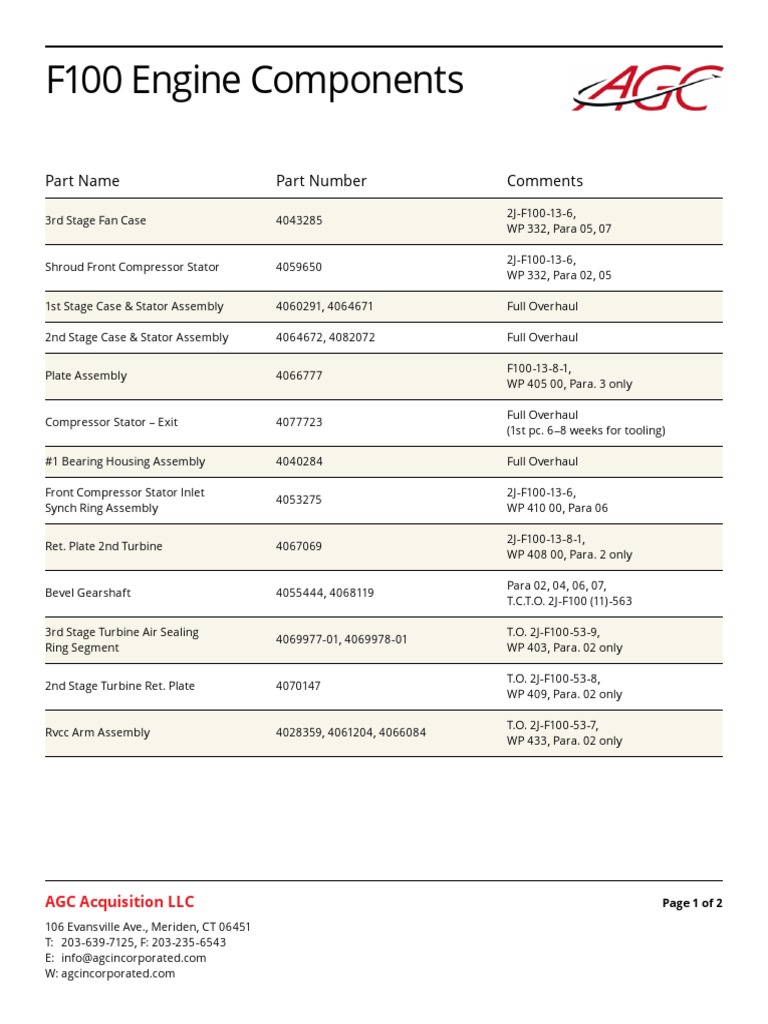 F100 Engine Components

AGC

| Part Name | Part Number | Comments |
|---|---|---|
| 3rd Stage Fan Case | 4043285 | 2J-F100-13-6, WP 332, Para 05, 07 |
| Shroud Front Compressor Stator | 4059650 | 2J-F100-13-6, WP 332, Para 02, 05 |
| 1st Stage Case & Stator Assembly | 4060291, 4064671 | Full Overhaul |
| 2nd Stage Case & Stator Assembly | 4064672, 4082072 | Full Overhaul |
| Plate Assembly | 4066777 | F100-13-8-1, WP 405 00, Para. 3 only |
| Compressor Stator – Exit | 4077723 | Full Overhaul (1st pc. 6–8 weeks for tooling) |
| #1 Bearing Housing Assembly | 4040284 | Full Overhaul |
| Front Compressor Stator Inlet Synch Ring Assembly | 4053275 | 2J-F100-13-6, WP 410 00, Para 06 |
| Ret. Plate 2nd Turbine | 4067069 | 2J-F100-13-8-1, WP 408 00, Para. 2 only |
| Bevel Gearshaft | 4055444, 4068119 | Para 02, 04, 06, 07, T.C.T.O. 2J-F100 (11)-563 |
| 3rd Stage Turbine Air Sealing Ring Segment | 4069977-01, 4069978-01 | T.O. 2J-F100-53-9, WP 403, Para. 02 only |
| 2nd Stage Turbine Ret. Plate | 4070147 | T.O. 2J-F100-53-8, WP 409, Para. 02 only |
| Rvcc Arm Assembly | 4028359, 4061204, 4066084 | T.O. 2J-F100-53-7, WP 433, Para. 02 only |

AGC Acquisition LLC

Page 1 of 2

106 Evansville Ave., Meriden, CT 06451
T: 203-639-7125, F: 203-235-6543
E: info@agcincorporated.com
W: agcincorporated.com